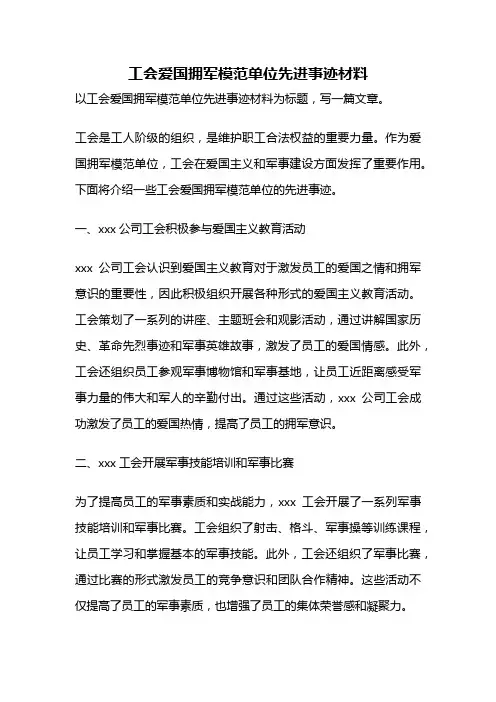 工会爱国拥军模范单位先进事迹材料

以工会爱国拥军模范单位先进事迹材料为标题，写一篇文章。

工会是工人阶级的组织，是维护职工合法权益的重要力量。作为爱国拥军模范单位，工会在爱国主义和军事建设方面发挥了重要作用。下面将介绍一些工会爱国拥军模范单位的先进事迹。

一、xxx 公司工会积极参与爱国主义教育活动

xxx 公司工会认识到爱国主义教育对于激发员工的爱国之情和拥军意识的重要性，因此积极组织开展各种形式的爱国主义教育活动。工会策划了一系列的讲座、主题班会和观影活动，通过讲解国家历史、革命先烈事迹和军事英雄故事，激发了员工的爱国情感。此外，工会还组织员工参观军事博物馆和军事基地，让员工近距离感受军事力量的伟大和军人的辛勤付出。通过这些活动，xxx 公司工会成功激发了员工的爱国热情，提高了员工的拥军意识。

二、xxx 工会开展军事技能培训和军事比赛

为了提高员工的军事素质和实战能力，xxx 工会开展了一系列军事技能培训和军事比赛。工会组织了射击、格斗、军事操等训练课程，让员工学习和掌握基本的军事技能。此外，工会还组织了军事比赛，通过比赛的形式激发员工的竞争意识和团队合作精神。这些活动不仅提高了员工的军事素质，也增强了员工的集体荣誉感和凝聚力。